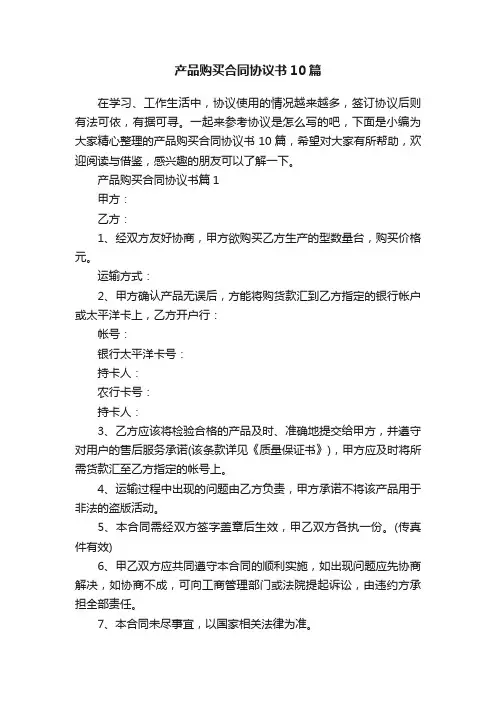 产品购买合同协议书10篇

在学习、工作生活中，协议使用的情况越来越多，签订协议后则有法可依，有据可寻。一起来参考协议是怎么写的吧，下面是小编为大家精心整理的产品购买合同协议书10篇，希望对大家有所帮助，欢迎阅读与借鉴，感兴趣的朋友可以了解一下。

产品购买合同协议书篇1

甲方：

乙方：

1、经双方友好协商，甲方欲购买乙方生产的型数量台，购买价格元。

运输方式：

2、甲方确认产品无误后，方能将购货款汇到乙方指定的银行帐户或太平洋卡上，乙方开户行：

帐号：

银行太平洋卡号：

持卡人：

农行卡号：

持卡人：

3、乙方应该将检验合格的产品及时、准确地提交给甲方，并遵守对用户的售后服务承诺(该条款详见《质量保证书》)，甲方应及时将所需货款汇至乙方指定的帐号上。

4、运输过程中出现的问题由乙方负责，甲方承诺不将该产品用于非法的盗版活动。

5、本合同需经双方签字盖章后生效，甲乙双方各执一份。(传真件有效)

6、甲乙双方应共同遵守本合同的顺利实施，如出现问题应先协商解决，如协商不成，可向工商管理部门或法院提起诉讼，由违约方承担全部责任。

7、本合同未尽事宜，以国家相关法律为准。